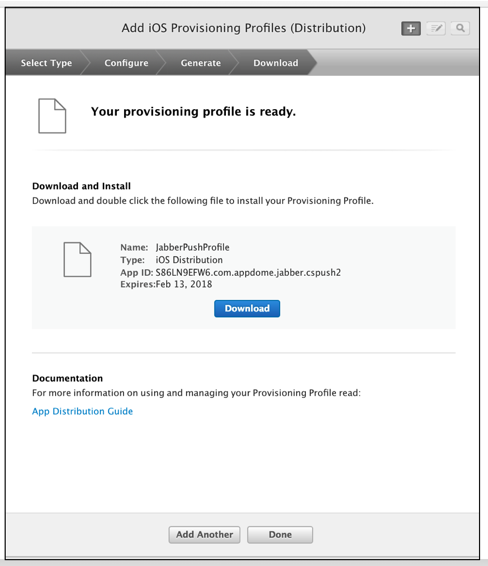 Add iOS Provisioning Profiles (Distribution)

+

Select Type Configure Generate Download

Your provisioning profile is ready.

Download and Install
Download and double click the following file to install your Provisioning Profile.

Name: JabberPushProfile
Type: iOS Distribution
App ID: S86LN9EFW6.com.appdome.jabber.cspush2
Expires:Feb 13, 2018

Download

Documentation
For more information on using and managing your Provisioning Profile read:
App Distribution Guide

Add Another Done